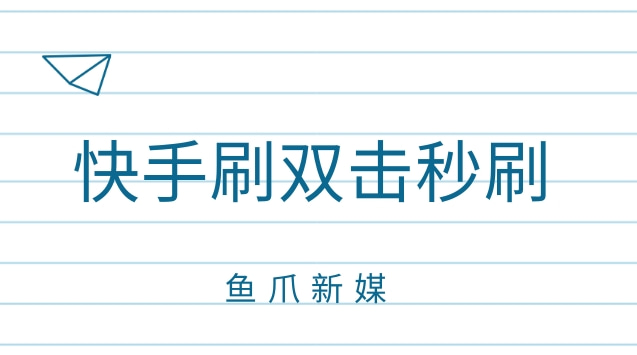 快手刷双击秒刷

鱼爪新媒